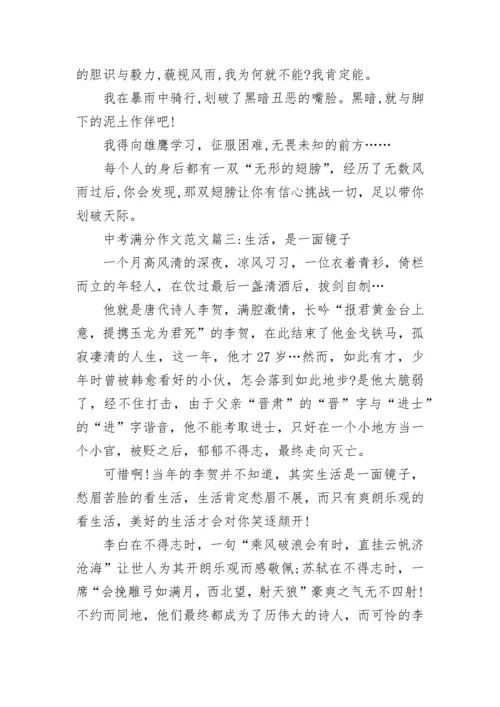 的胆识与毅力,藐视风雨,我为何就不能?我肯定能。

我在暴雨中骑行,划破了黑暗丑恶的嘴脸。黑暗,就与脚下的泥土作伴吧!

我得向雄鹰学习，征服困难,无畏未知的前方……

每个人的身后都有一双“无形的翅膀”，经历了无数风雨过后,你会发现,那双翅膀让你有信心挑战一切，足以带你划破天际。

中考满分作文范文篇三:生活，是一面镜子

一个月高风清的深夜，凉风习习，一位衣着青衫，倚栏而立的年轻人，在饮过最后一盏清酒后，拔剑自刎…

他就是唐代诗人李贺，满腔激情，长吟“报君黄金台上意，提携玉龙为君死”的李贺，在此结束了他金戈铁马，孤寂凄清的人生，这一年，他才27岁…然而，如此有才，少年时曾被韩愈看好的小伙，怎会落到如此地步?是他太脆弱了，经不住打击，由于父亲“晋肃”的“晋”字与“进士”的“进”字谐音，他不能考取进士，只好在一个小地方当一个小官，被贬之后，郁郁不得志，最终走向灭亡。

可惜啊!当年的李贺并不知道，其实生活是一面镜子，愁眉苦脸的看生活，生活肯定愁眉不展，而只有爽朗乐观的看生活，美好的生活才会对你笑逐颜开!

李白在不得志时，一句“乘风破浪会有时，直挂云帆济沧海”让世人为其开朗乐观而感敬佩;苏轼在不得志时，一席“会挽雕弓如满月，西北望，射天狼”豪爽之气无不四射!不约而同地，他们最终都成为了历伟大的诗人，而可怜的李